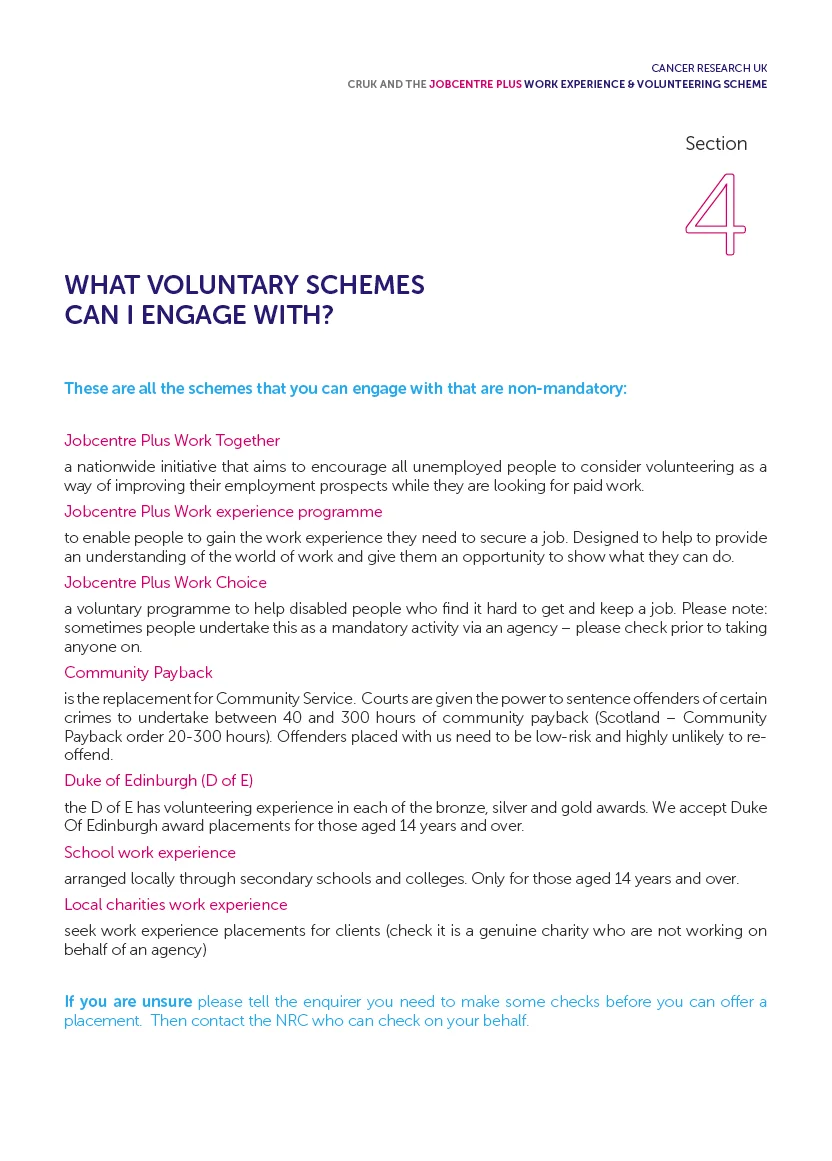 CANCER RESEARCH UK
CRUK AND THE JOBCENTRE PLUS WORK EXPERIENCE & VOLUNTEERING SCHEME

Section
4

WHAT VOLUNTARY SCHEMES CAN I ENGAGE WITH?

These are all the schemes that you can engage with that are non-mandatory:

Jobcentre Plus Work Together

a nationwide initiative that aims to encourage all unemployed people to consider volunteering as a way of improving their employment prospects while they are looking for paid work.

Jobcentre Plus Work experience programme

to enable people to gain the work experience they need to secure a job. Designed to help to provide an understanding of the world of work and give them an opportunity to show what they can do.

Jobcentre Plus Work Choice

a voluntary programme to help disabled people who find it hard to get and keep a job. Please note: sometimes people undertake this as a mandatory activity via an agency – please check prior to taking anyone on.

Community Payback

is the replacement for Community Service. Courts are given the power to sentence offenders of certain crimes to undertake between 40 and 300 hours of community payback (Scotland – Community Payback order 20-300 hours). Offenders placed with us need to be low-risk and highly unlikely to re-offend.

Duke of Edinburgh (D of E)

the D of E has volunteering experience in each of the bronze, silver and gold awards. We accept Duke Of Edinburgh award placements for those aged 14 years and over.

School work experience

arranged locally through secondary schools and colleges. Only for those aged 14 years and over.

Local charities work experience

seek work experience placements for clients (check it is a genuine charity who are not working on behalf of an agency)

If you are unsure please tell the enquirer you need to make some checks before you can offer a placement. Then contact the NRC who can check on your behalf.